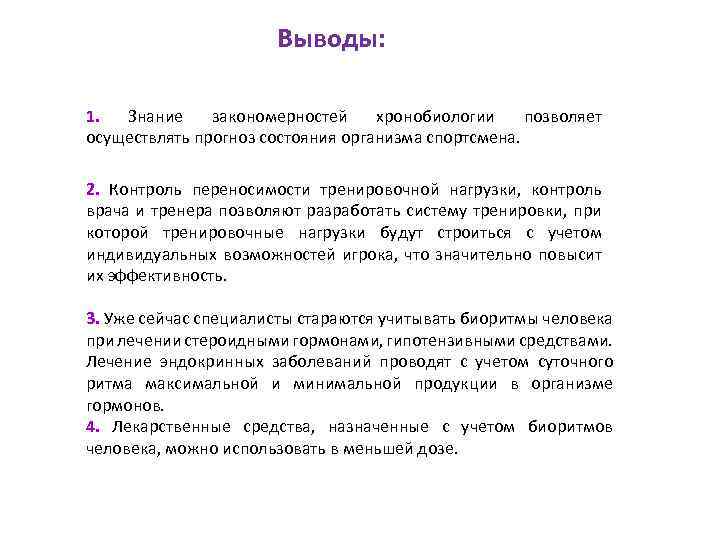 Выводы:

1. Знание закономерностей хронобиологии позволяет осуществлять прогноз состояния организма спортсмена.

2. Контроль переносимости тренировочной нагрузки, контроль врача и тренера позволяют разработать систему тренировки, при которой тренировочные нагрузки будут строиться с учетом индивидуальных возможностей игрока, что значительно повысит их эффективность.

3. Уже сейчас специалисты стараются учитывать биоритмы человека при лечении стероидными гормонами, гипотензивными средствами. Лечение эндокринных заболеваний проводят с учетом суточного ритма максимальной и минимальной продукции в организме гормонов.
4. Лекарственные средства, назначенные с учетом биоритмов человека, можно использовать в меньшей дозе.